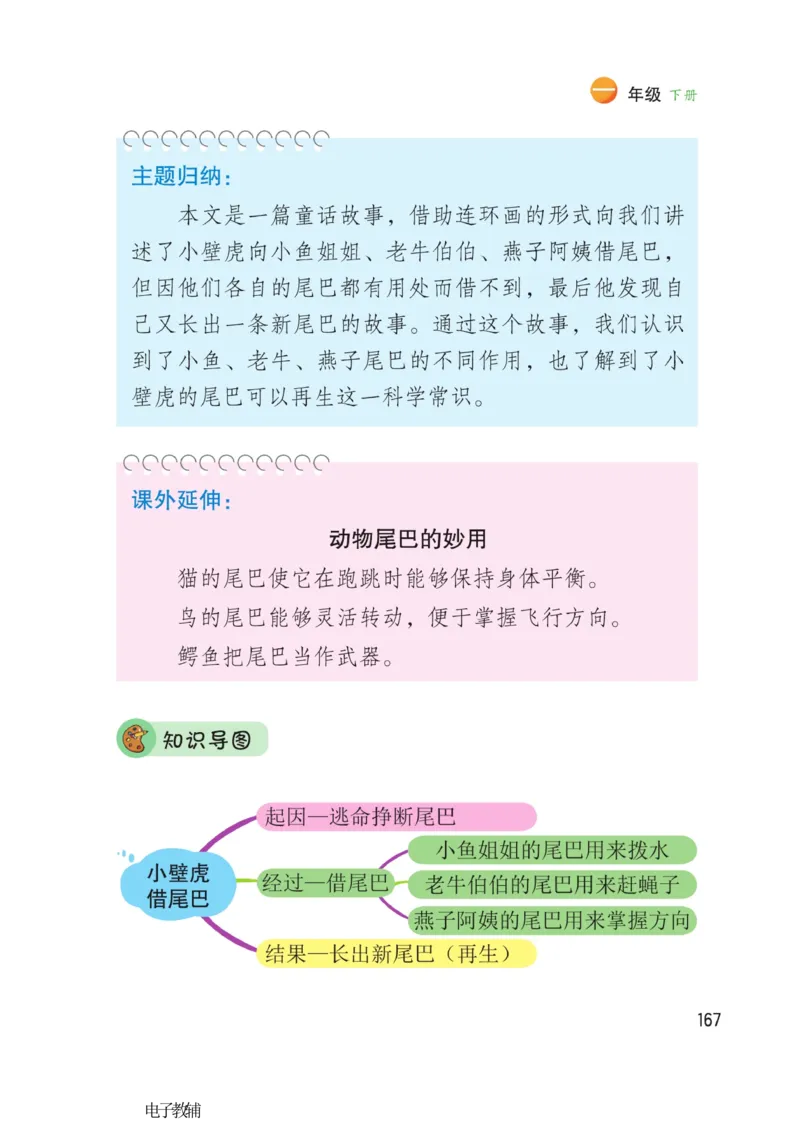 一 年级 下册

主题归纳：

本文是一篇童话故事，借助连环画的形式向我们讲述了小壁虎向小鱼姐姐、老牛伯伯、燕子阿姨借尾巴，但因他们各自的尾巴都有用处而借不到，最后他发现自己又长出一条新尾巴的故事。通过这个故事，我们认识到了小鱼、老牛、燕子尾巴的不同作用，也了解到了小壁虎的尾巴可以再生这一科学常识。

课外延伸：

动物尾巴的妙用

猫的尾巴使它在跑跳时能够保持身体平衡。

鸟的尾巴能够灵活转动，便于掌握飞行方向。

鳄鱼把尾巴当作武器。

知识导图

小壁虎借尾巴

起因—逃命挣断尾巴

经过—借尾巴

小鱼姐姐的尾巴用来拨水

老牛伯伯的尾巴用来赶蝇子

燕子阿姨的尾巴用来掌握方向

结果—长出新尾巴（再生）

167

电子教辅